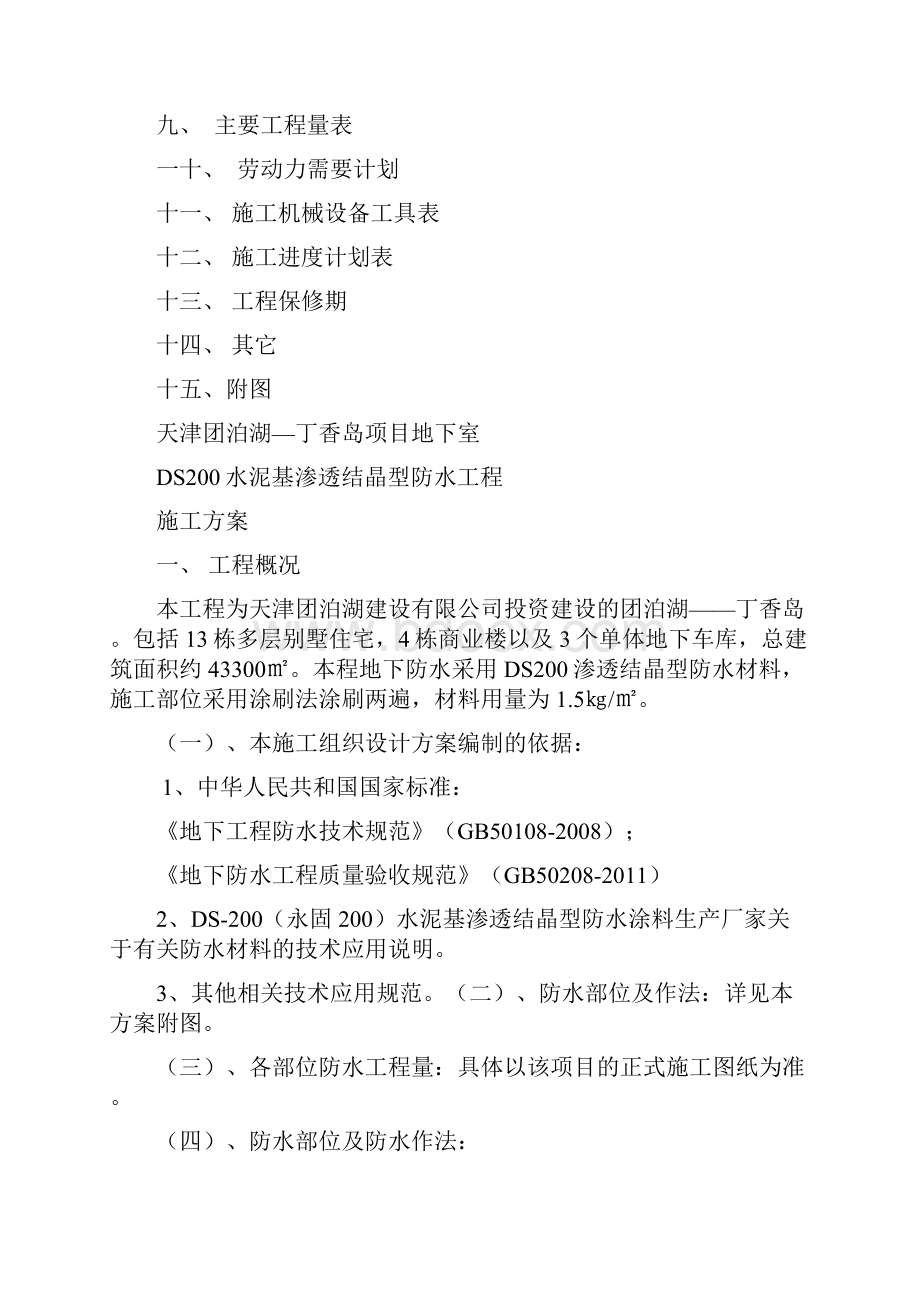 九、 主要工程量表

一十、 劳动力需要计划

十一、 施工机械设备工具表

十二、 施工进度计划表

十三、 工程保修期

十四、 其它

十五、附图

天津团泊湖—丁香岛项目地下室

DS200 水泥基渗透结晶型防水工程

施工方案

一、 工程概况

本工程为天津团泊湖建设有限公司投资建设的团泊湖——丁香岛。包括 13 栋多层别墅住宅，4 栋商业楼以及 3 个单体地下车库，总建筑面积约 43300㎡。本程地下防水采用 DS200 渗透结晶型防水材料，施工部位采用涂刷法涂刷两遍，材料用量为 1.5kg/㎡。

（一）、本施工组织设计方案编制的依据：

1、中华人民共和国国家标准：

《地下工程防水技术规范》（GB50108-2008）；

《地下防水工程质量验收规范》（GB50208-2011）

2、DS-200（永固 200）水泥基渗透结晶型防水涂料生产厂家关于有关防水材料的技术应用说明。

3、其他相关技术应用规范。（二）、防水部位及作法：详见本方案附图。

（三）、各部位防水工程量：具体以该项目的正式施工图纸为准。

（四）、防水部位及防水作法：